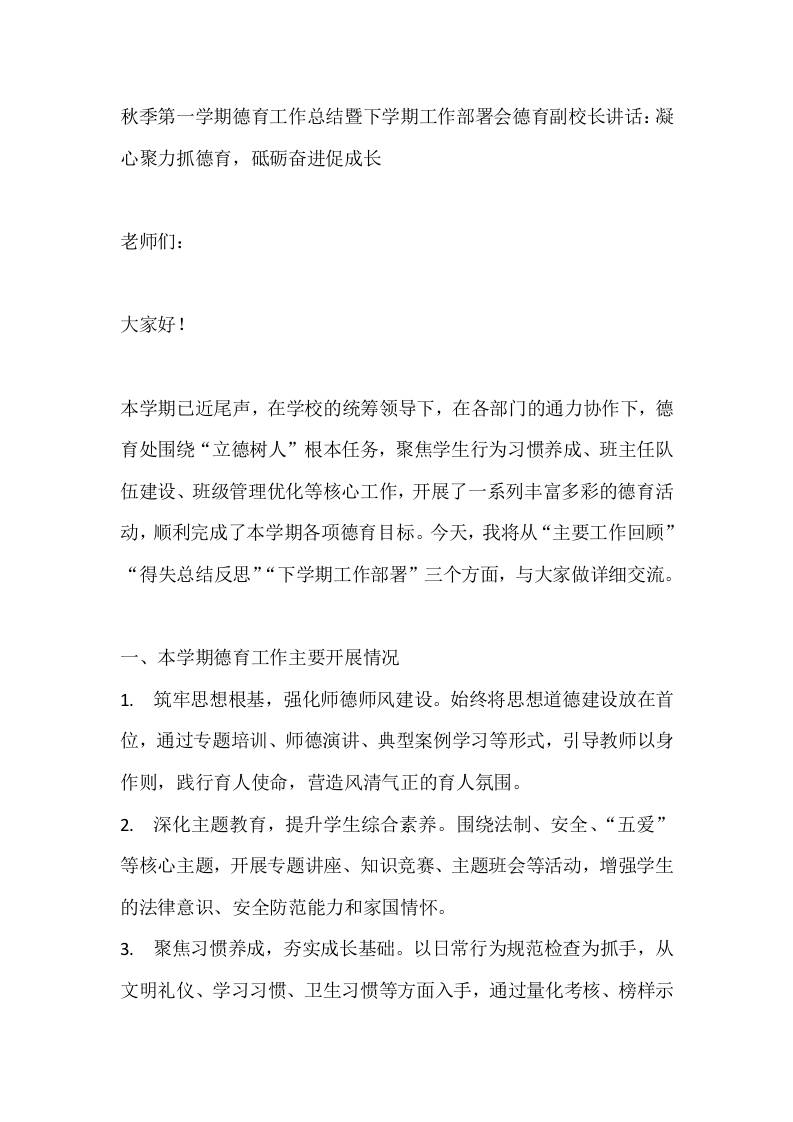 秋季第一学期德育工作总结暨下学期工作部署会德育副校长讲话：凝心聚力抓德育，砥砺奋进促成长

老师们：

大家好！

本学期已近尾声，在学校的统筹领导下，在各部门的通力协作下，德育处围绕“立德树人”根本任务，聚焦学生行为习惯养成、班主任队伍建设、班级管理优化等核心工作，开展了一系列丰富多彩的德育活动，顺利完成了本学期各项德育目标。今天，我将从“主要工作回顾”“得失总结反思”“下学期工作部署”三个方面，与大家做详细交流。

一、本学期德育工作主要开展情况

1. 筑牢思想根基，强化师德师风建设。始终将思想道德建设放在首位，通过专题培训、师德演讲、典型案例学习等形式，引导教师以身作则，践行育人使命，营造风清气正的育人氛围。

2. 深化主题教育，提升学生综合素养。围绕法制、安全、“五爱”等核心主题，开展专题讲座、知识竞赛、主题班会等活动，增强学生的法律意识、安全防范能力和家国情怀。

3. 聚焦习惯养成，夯实成长基础。以日常行为规范检查为抓手，从文明礼仪、学习习惯、卫生习惯等方面入手，通过量化考核、榜样示